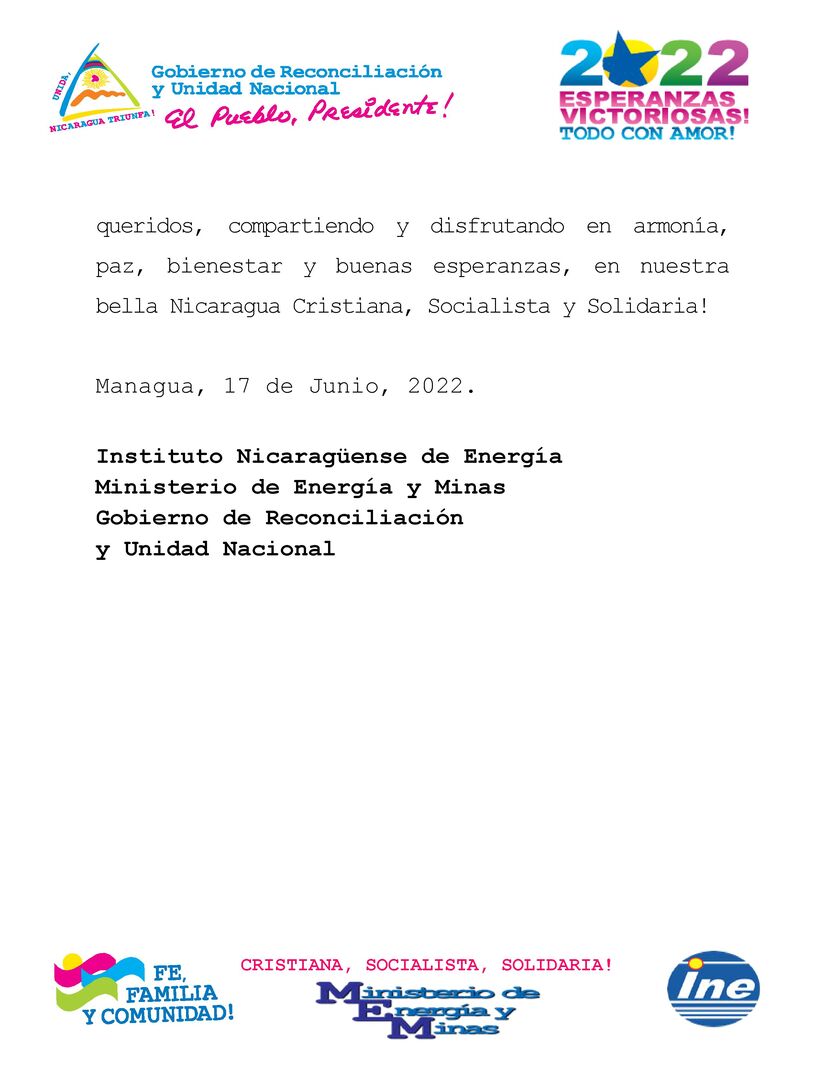 UNIDA, NICARAGUA TRIUNFA!
Gobierno de Reconciliación y Unidad Nacional
El Pueblo, Presidente!

2022
ESPERANZAS VICTORIOSAS!
TODO CON AMOR!

queridos, compartiendo y disfrutando en armonía, paz, bienestar y buenas esperanzas, en nuestra bella Nicaragua Cristiana, Socialista y Solidaria!

Managua, 17 de Junio, 2022.

Instituto Nicaragüense de Energía
Ministerio de Energía y Minas
Gobierno de Reconciliación
y Unidad Nacional

FE, FAMILIA Y COMUNIDAD!
CRISTIANA, SOCIALISTA, SOLIDARIA!
Ministerio de Energía y Minas
ine